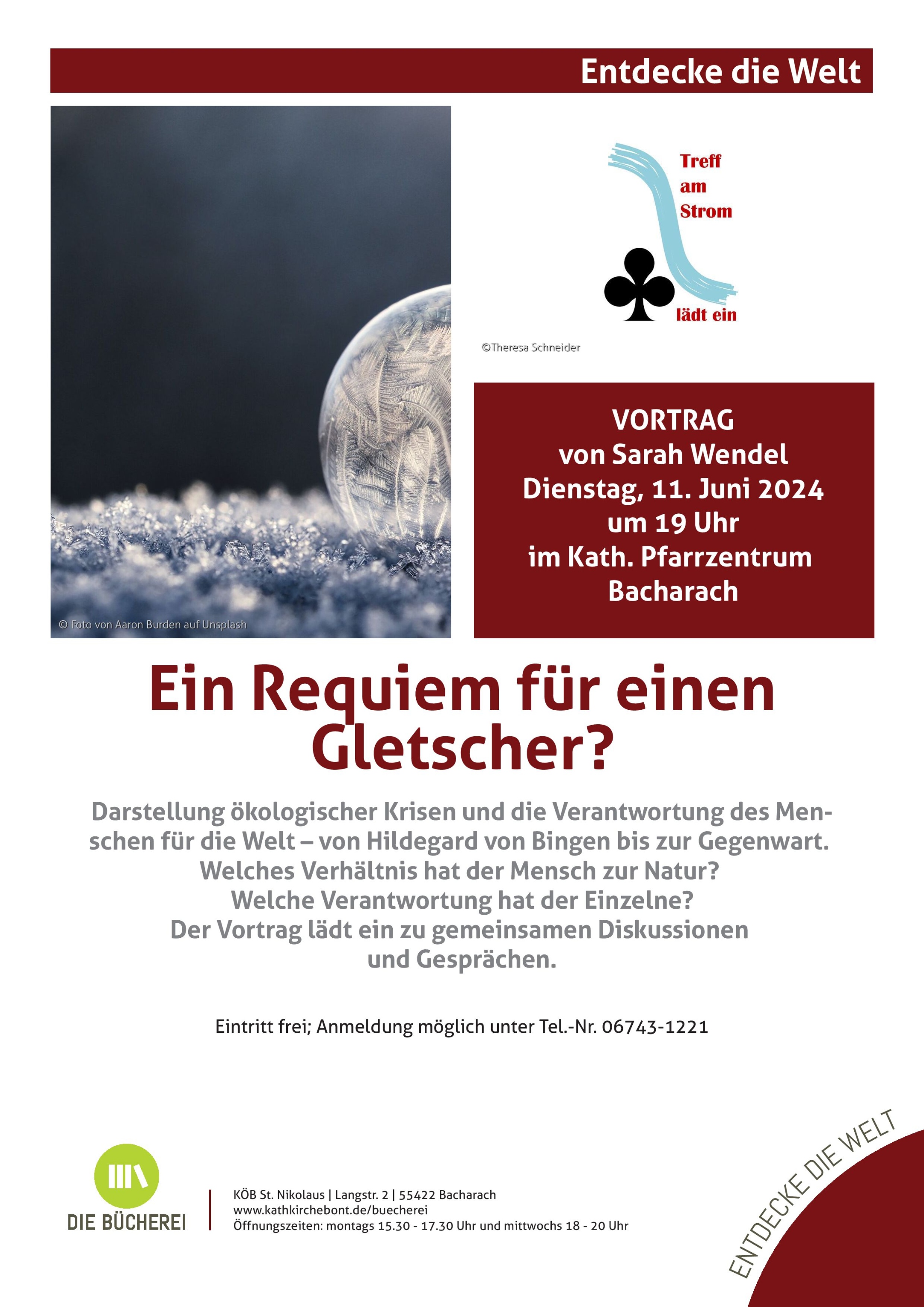 Entdecke die Welt

© Foto von Aaron Burden auf Unsplash

Treff am Strom

lädt ein

©Theresa Schneider

VORTRAG
von Sarah Wendel
Dienstag, 11. Juni 2024
um 19 Uhr
im Kath. Pfarrzentrum
Bacharach

Ein Requiem für einen Gletscher?

Darstellung ökologischer Krisen und die Verantwortung des Menschen für die Welt – von Hildegard von Bingen bis zur Gegenwart.
Welches Verhältnis hat der Mensch zur Natur?
Welche Verantwortung hat der Einzelne?
Der Vortrag lädt ein zu gemeinsamen Diskussionen und Gesprächen.

Eintritt frei; Anmeldung möglich unter Tel.-Nr. 06743-1221

DIE BÜCHEREI

KÖB St. Nikolaus | Langstr. 2 | 55422 Bacharach
www.kathkirchebont.de/buecherei
Öffnungszeiten: montags 15.30 - 17.30 Uhr und mittwochs 18 - 20 Uhr

ENTDECKE DIE WELT